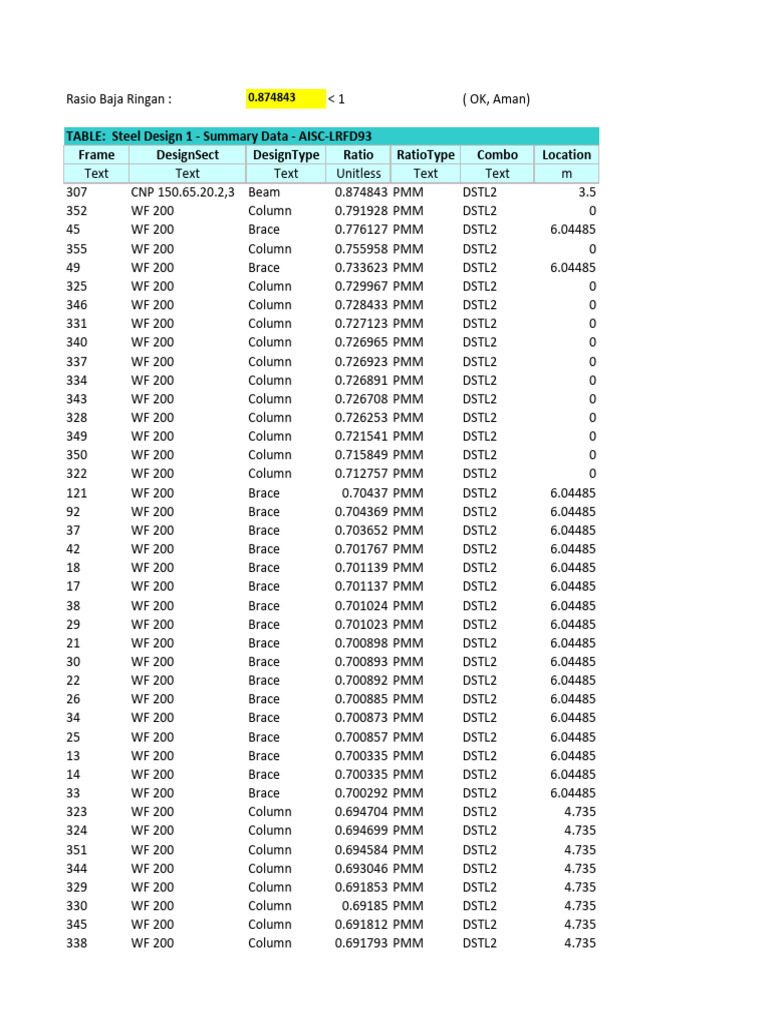 Rasio Baja Ringan : 0.874843 < 1 ( OK, Aman)

TABLE: Steel Design 1 - Summary Data - AISC-LRFD93

| Frame | DesignSect | DesignType | Ratio | RatioType | Combo | Location |
|---|---|---|---|---|---|---|
| Text | Text | Text | Unitless | Text | Text | m |
| 307 | CNP 150.65.20.2,3 | Beam | 0.874843 | PMM | DSTL2 | 3.5 |
| 352 | WF 200 | Column | 0.791928 | PMM | DSTL2 | 0 |
| 45 | WF 200 | Brace | 0.776127 | PMM | DSTL2 | 6.04485 |
| 355 | WF 200 | Column | 0.755958 | PMM | DSTL2 | 0 |
| 49 | WF 200 | Brace | 0.733623 | PMM | DSTL2 | 6.04485 |
| 325 | WF 200 | Column | 0.729967 | PMM | DSTL2 | 0 |
| 346 | WF 200 | Column | 0.728433 | PMM | DSTL2 | 0 |
| 331 | WF 200 | Column | 0.727123 | PMM | DSTL2 | 0 |
| 340 | WF 200 | Column | 0.726965 | PMM | DSTL2 | 0 |
| 337 | WF 200 | Column | 0.726923 | PMM | DSTL2 | 0 |
| 334 | WF 200 | Column | 0.726891 | PMM | DSTL2 | 0 |
| 343 | WF 200 | Column | 0.726708 | PMM | DSTL2 | 0 |
| 328 | WF 200 | Column | 0.726253 | PMM | DSTL2 | 0 |
| 349 | WF 200 | Column | 0.721541 | PMM | DSTL2 | 0 |
| 350 | WF 200 | Column | 0.715849 | PMM | DSTL2 | 0 |
| 322 | WF 200 | Column | 0.712757 | PMM | DSTL2 | 0 |
| 121 | WF 200 | Brace | 0.70437 | PMM | DSTL2 | 6.04485 |
| 92 | WF 200 | Brace | 0.704369 | PMM | DSTL2 | 6.04485 |
| 37 | WF 200 | Brace | 0.703652 | PMM | DSTL2 | 6.04485 |
| 42 | WF 200 | Brace | 0.701767 | PMM | DSTL2 | 6.04485 |
| 18 | WF 200 | Brace | 0.701139 | PMM | DSTL2 | 6.04485 |
| 17 | WF 200 | Brace | 0.701137 | PMM | DSTL2 | 6.04485 |
| 38 | WF 200 | Brace | 0.701024 | PMM | DSTL2 | 6.04485 |
| 29 | WF 200 | Brace | 0.701023 | PMM | DSTL2 | 6.04485 |
| 21 | WF 200 | Brace | 0.700898 | PMM | DSTL2 | 6.04485 |
| 30 | WF 200 | Brace | 0.700893 | PMM | DSTL2 | 6.04485 |
| 22 | WF 200 | Brace | 0.700892 | PMM | DSTL2 | 6.04485 |
| 26 | WF 200 | Brace | 0.700885 | PMM | DSTL2 | 6.04485 |
| 34 | WF 200 | Brace | 0.700873 | PMM | DSTL2 | 6.04485 |
| 25 | WF 200 | Brace | 0.700857 | PMM | DSTL2 | 6.04485 |
| 13 | WF 200 | Brace | 0.700335 | PMM | DSTL2 | 6.04485 |
| 14 | WF 200 | Brace | 0.700335 | PMM | DSTL2 | 6.04485 |
| 33 | WF 200 | Brace | 0.700292 | PMM | DSTL2 | 6.04485 |
| 323 | WF 200 | Column | 0.694704 | PMM | DSTL2 | 4.735 |
| 324 | WF 200 | Column | 0.694699 | PMM | DSTL2 | 4.735 |
| 351 | WF 200 | Column | 0.694584 | PMM | DSTL2 | 4.735 |
| 344 | WF 200 | Column | 0.693046 | PMM | DSTL2 | 4.735 |
| 329 | WF 200 | Column | 0.691853 | PMM | DSTL2 | 4.735 |
| 330 | WF 200 | Column | 0.69185 | PMM | DSTL2 | 4.735 |
| 345 | WF 200 | Column | 0.691812 | PMM | DSTL2 | 4.735 |
| 338 | WF 200 | Column | 0.691793 | PMM | DSTL2 | 4.735 |